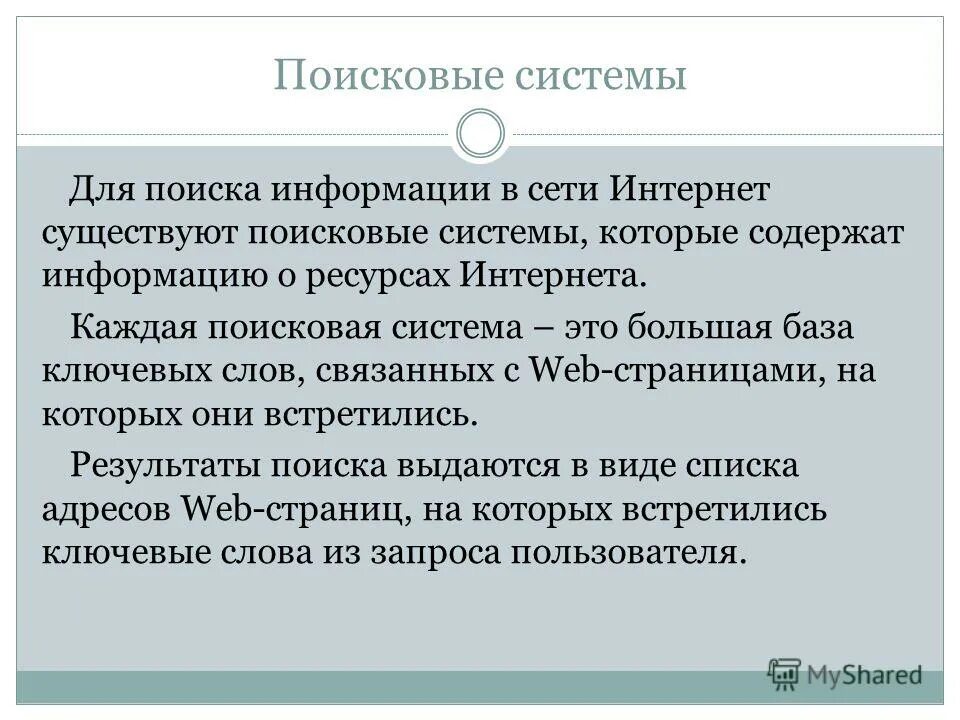 Поисковые системы

Для поиска информации в сети Интернет существуют поисковые системы, которые содержат информацию о ресурсах Интернета.

Каждая поисковая система – это большая база ключевых слов, связанных с Web-страницами, на которых они встретились.

Результаты поиска выдаются в виде списка адресов Web-страниц, на которых встретились ключевые слова из запроса пользователя.

MyShared